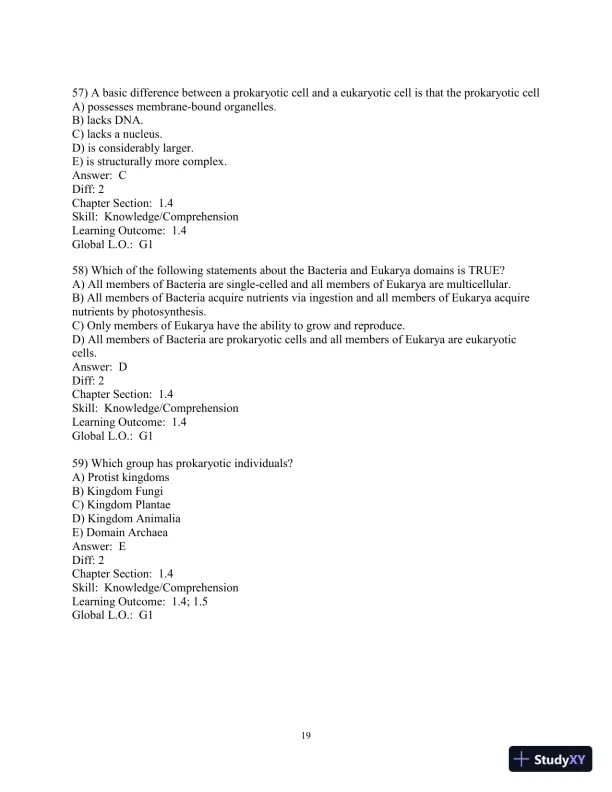 57) A basic difference between a prokaryotic cell and a eukaryotic cell is that the prokaryotic cell
A) possesses membrane-bound organelles.
B) lacks DNA.
C) lacks a nucleus.
D) is considerably larger.
E) is structurally more complex.
Answer: C
Diff: 2
Chapter Section: 1.4
Skill: Knowledge/Comprehension
Learning Outcome: 1.4
Global L.O.: G1

58) Which of the following statements about the Bacteria and Eukarya domains is TRUE?
A) All members of Bacteria are single-celled and all members of Eukarya are multicellular.
B) All members of Bacteria acquire nutrients via ingestion and all members of Eukarya acquire nutrients by photosynthesis.
C) Only members of Eukarya have the ability to grow and reproduce.
D) All members of Bacteria are prokaryotic cells and all members of Eukarya are eukaryotic cells.
Answer: D
Diff: 2
Chapter Section: 1.4
Skill: Knowledge/Comprehension
Learning Outcome: 1.4
Global L.O.: G1

59) Which group has prokaryotic individuals?
A) Protist kingdoms
B) Kingdom Fungi
C) Kingdom Plantae
D) Kingdom Animalia
E) Domain Archaea
Answer: E
Diff: 2
Chapter Section: 1.4
Skill: Knowledge/Comprehension
Learning Outcome: 1.4; 1.5
Global L.O.: G1

19

StudyXY